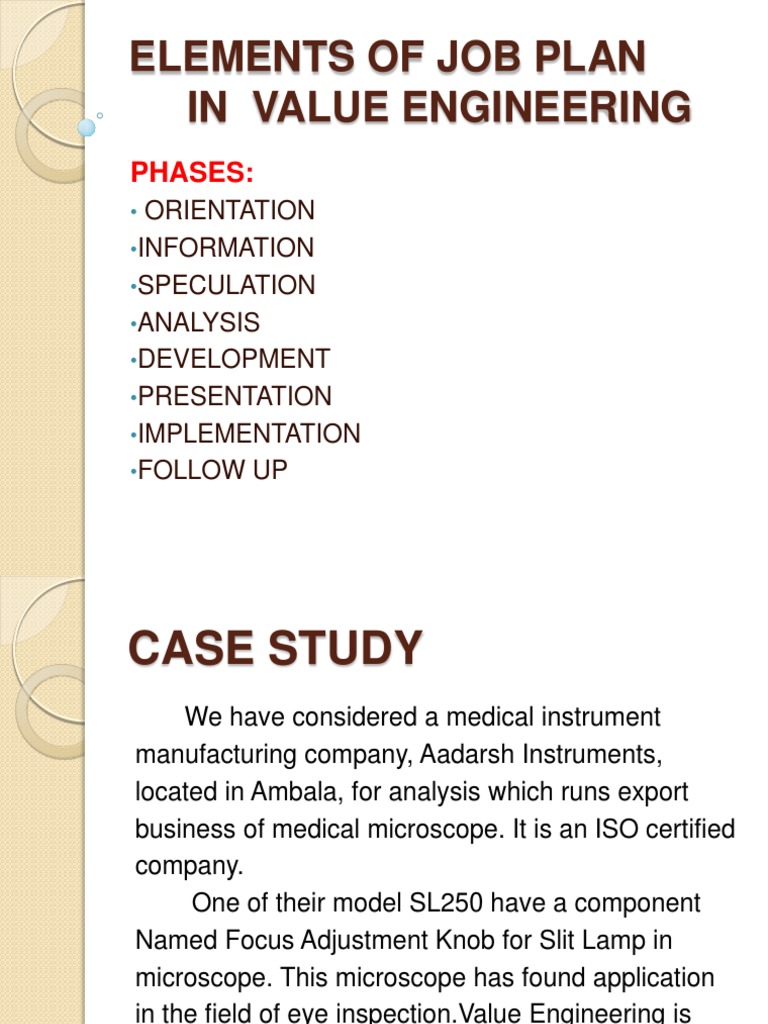 ELEMENTS OF JOB PLAN IN VALUE ENGINEERING

PHASES:
• ORIENTATION
•INFORMATION
•SPECULATION
•ANALYSIS
•DEVELOPMENT
•PRESENTATION
•IMPLEMENTATION
•FOLLOW UP

CASE STUDY

We have considered a medical instrument manufacturing company, Aadarsh Instruments, located in Ambala, for analysis which runs export business of medical microscope. It is an ISO certified company.

One of their model SL250 have a component Named Focus Adjustment Knob for Slit Lamp in microscope. This microscope has found application in the field of eye inspection.Value Engineering is